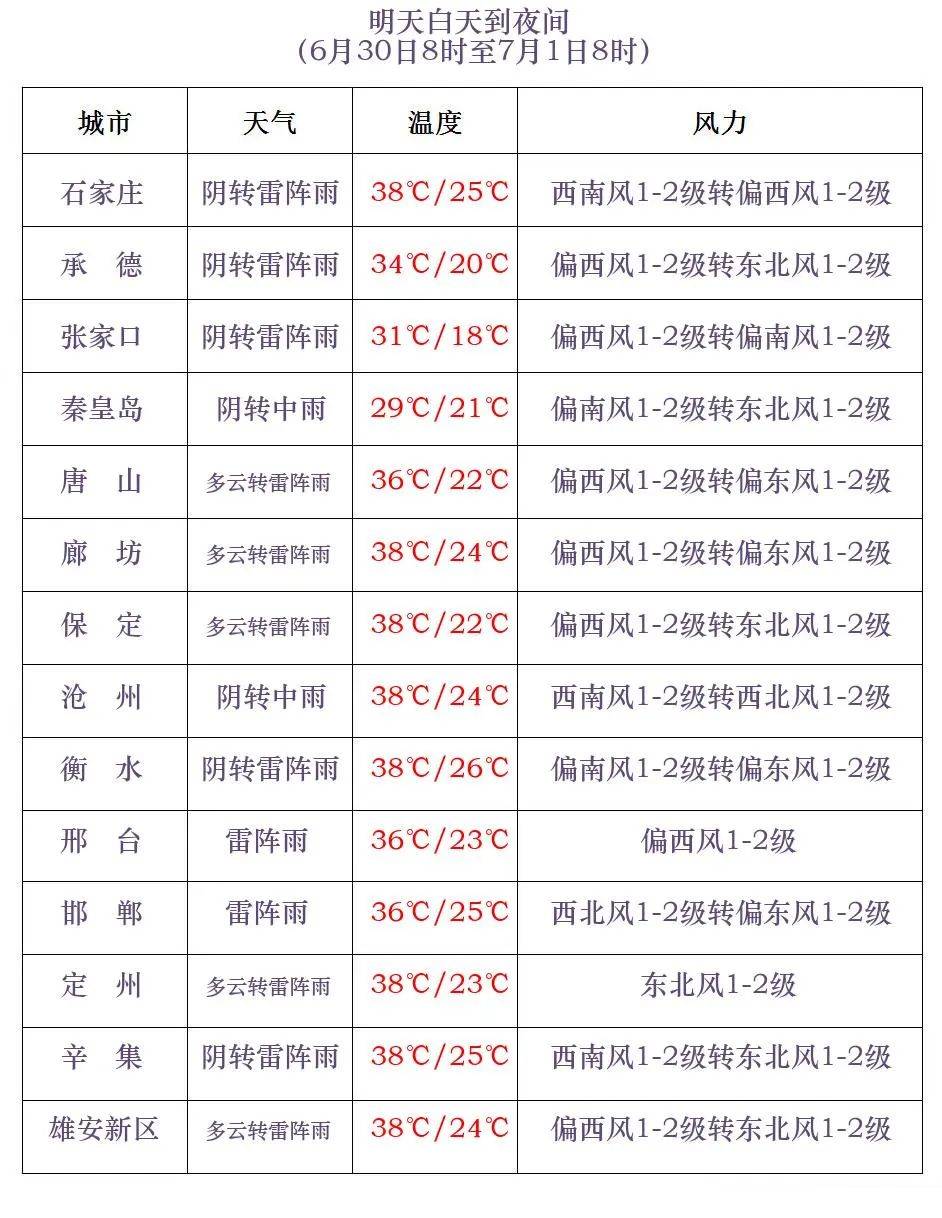 明天白天到夜间
（6月30日8时至7月1日8时）

| 城市 | 天气 | 温度 | 风力 |
|---|---|---|---|
| 石家庄 | 阴转雷阵雨 | 38℃/25℃ | 西南风1-2级转偏西风1-2级 |
| 承　德 | 阴转雷阵雨 | 34℃/20℃ | 偏西风1-2级转东北风1-2级 |
| 张家口 | 阴转雷阵雨 | 31℃/18℃ | 偏西风1-2级转偏南风1-2级 |
| 秦皇岛 | 阴转中雨 | 29℃/21℃ | 偏南风1-2级转东北风1-2级 |
| 唐　山 | 多云转雷阵雨 | 36℃/22℃ | 偏西风1-2级转偏东风1-2级 |
| 廊　坊 | 多云转雷阵雨 | 38℃/24℃ | 偏西风1-2级转偏东风1-2级 |
| 保　定 | 多云转雷阵雨 | 38℃/22℃ | 偏西风1-2级转东北风1-2级 |
| 沧　州 | 阴转中雨 | 38℃/24℃ | 西南风1-2级转西北风1-2级 |
| 衡　水 | 阴转雷阵雨 | 38℃/26℃ | 偏南风1-2级转偏东风1-2级 |
| 邢　台 | 雷阵雨 | 36℃/23℃ | 偏西风1-2级 |
| 邯　郸 | 雷阵雨 | 36℃/25℃ | 西北风1-2级转偏东风1-2级 |
| 定　州 | 多云转雷阵雨 | 38℃/23℃ | 东北风1-2级 |
| 辛　集 | 阴转雷阵雨 | 38℃/25℃ | 西南风1-2级转东北风1-2级 |
| 雄安新区 | 多云转雷阵雨 | 38℃/24℃ | 偏西风1-2级转东北风1-2级 |